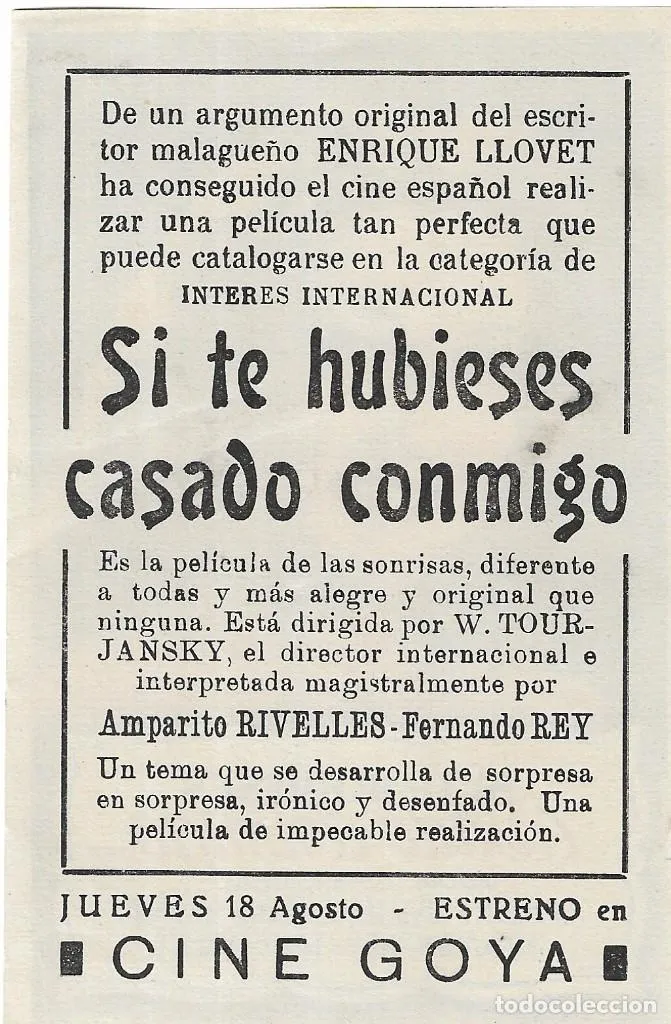 De un argumento original del escritor malagueño ENRIQUE LLOVET ha conseguido el cine español realizar una película tan perfecta que puede catalogarse en la categoría de INTERES INTERNACIONAL

Si te hubieses casado conmigo

Es la película de las sonrisas, diferente a todas y más alegre y original que ninguna. Está dirigida por W. TOURJANSKY, el director internacional e interpretada magistralmente por

Amparito RIVELLES - Fernando REY

Un tema que se desarrolla de sorpresa en sorpresa, irónico y desenfado. Una película de impecable realización.

JUEVES 18 Agosto - ESTRENO en

CINE GOYA

todocoleccion